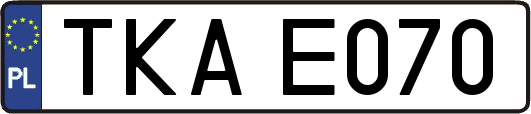 PL
TKA E070